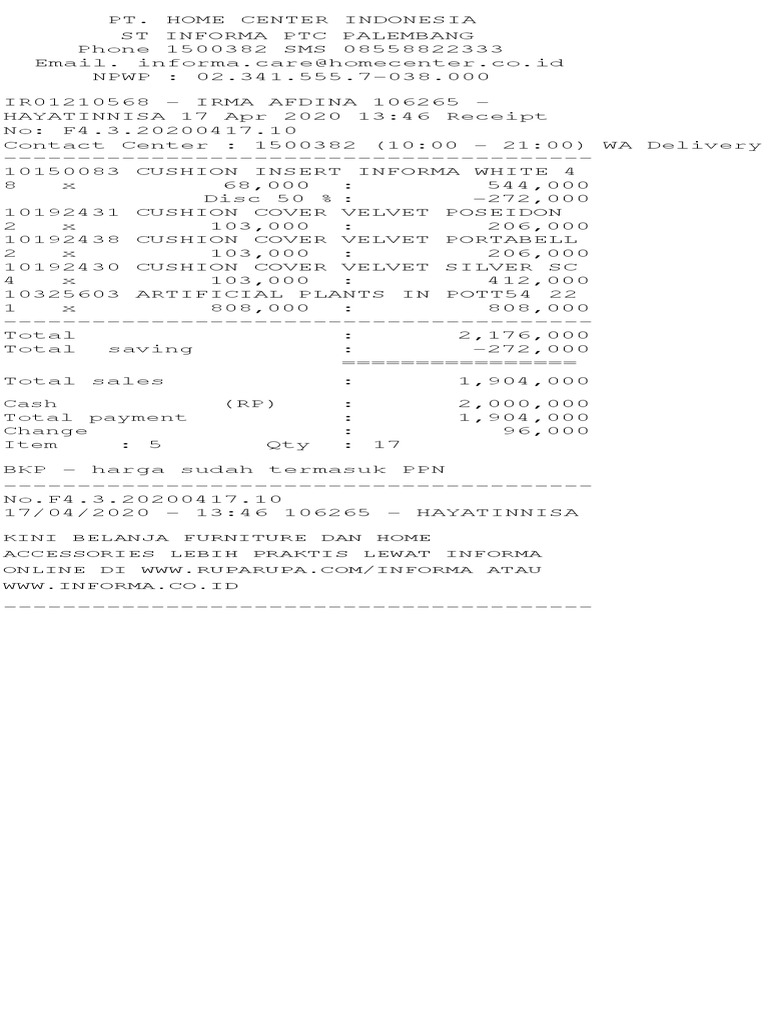 PT. HOME CENTER INDONESIA
ST INFORMA PTC PALEMBANG
Phone 1500382 SMS 08558822333
Email. informa.care@homecenter.co.id
NPWP : 02.341.555.7-038.000

IR01210568 - IRMA AFDINA 106265 - HAYATINNISA 17 Apr 2020 13:46 Receipt No: F4.3.20200417.10
Contact Center : 1500382 (10:00 - 21:00) WA Delivery
----------------------------------------
10150083 CUSHION INSERT INFORMA WHITE 4
8 x 68,000 : 544,000
Disc 50 % : -272,000
10192431 CUSHION COVER VELVET POSEIDON
2 x 103,000 : 206,000
10192438 CUSHION COVER VELVET PORTABELL
2 x 103,000 : 206,000
10192430 CUSHION COVER VELVET SILVER SC
4 x 103,000 : 412,000
10325603 ARTIFICIAL PLANTS IN POTT54 22
1 x 808,000 : 808,000
----------------------------------------
Total : 2,176,000
Total saving : -272,000
===============
Total sales : 1,904,000

Cash (RP) : 2,000,000
Total payment : 1,904,000
Change : 96,000
Item : 5 Qty : 17

BKP - harga sudah termasuk PPN
----------------------------------------
No.F4.3.20200417.10
17/04/2020 - 13:46 106265 - HAYATINNISA

KINI BELANJA FURNITURE DAN HOME ACCESSORIES LEBIH PRAKTIS LEWAT INFORMA ONLINE DI WWW.RUPARUPA.COM/INFORMA ATAU WWW.INFORMA.CO.ID
----------------------------------------